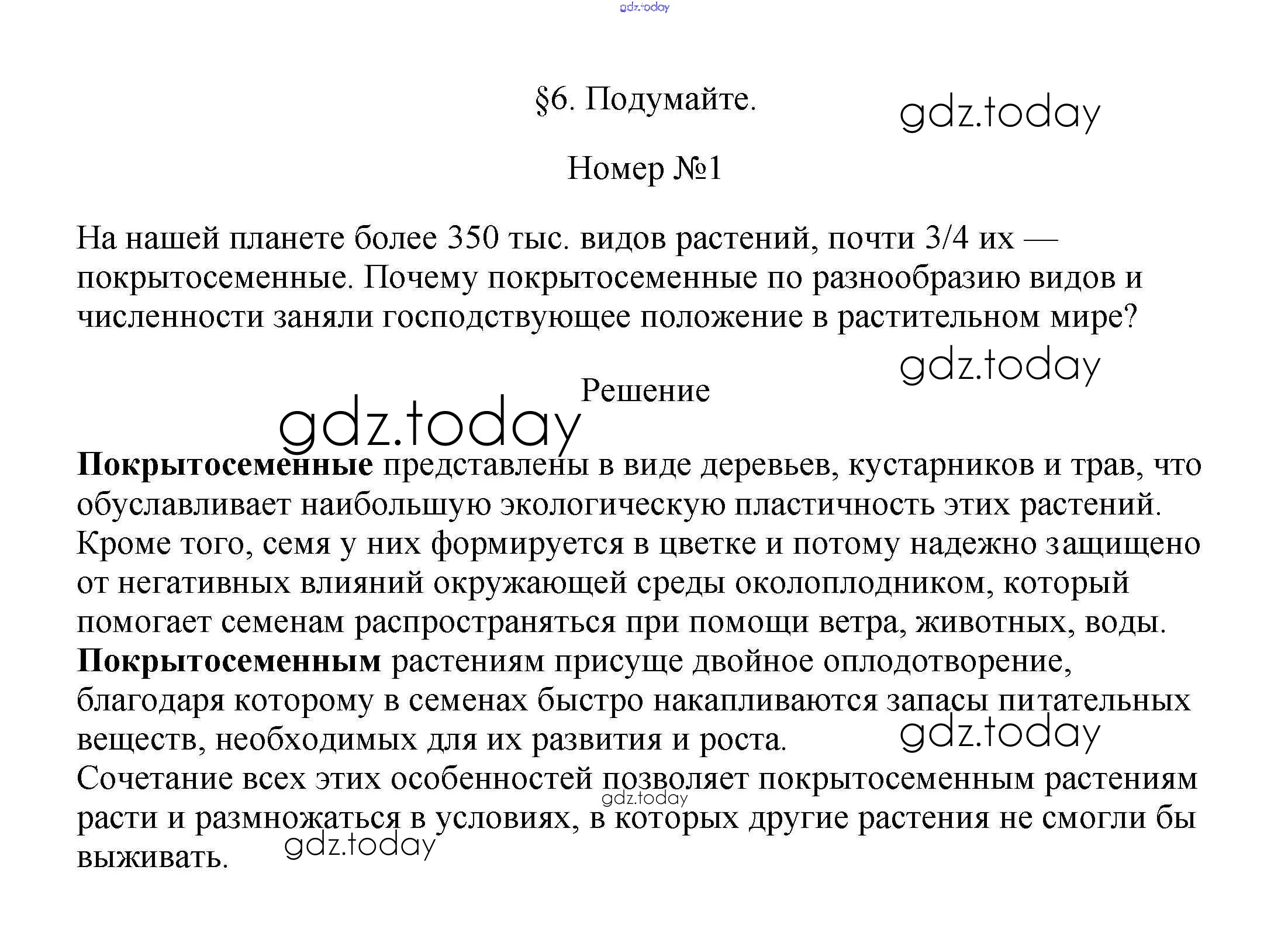 gdz.today

§6. Подумайте.

gdz.today

Номер №1

На нашей планете более 350 тыс. видов растений, почти 3/4 их — покрытосеменные. Почему покрытосеменные по разнообразию видов и численности заняли господствующее положение в растительном мире?

gdz.today

Решение

gdz.today

Покрытосеменные представлены в виде деревьев, кустарников и трав, что обуславливает наибольшую экологическую пластичность этих растений. Кроме того, семя у них формируется в цветке и потому надежно защищено от негативных влияний окружающей среды околоплодником, который помогает семенам распространяться при помощи ветра, животных, воды.
Покрытосеменным растениям присуще двойное оплодотворение, благодаря которому в семенах быстро накапливаются запасы питательных веществ, необходимых для их развития и роста.

gdz.today

Сочетание всех этих особенностей позволяет покрытосеменным растениям расти и размножаться в условиях, в которых другие растения не смогли бы выживать.

gdz.today

gdz.today